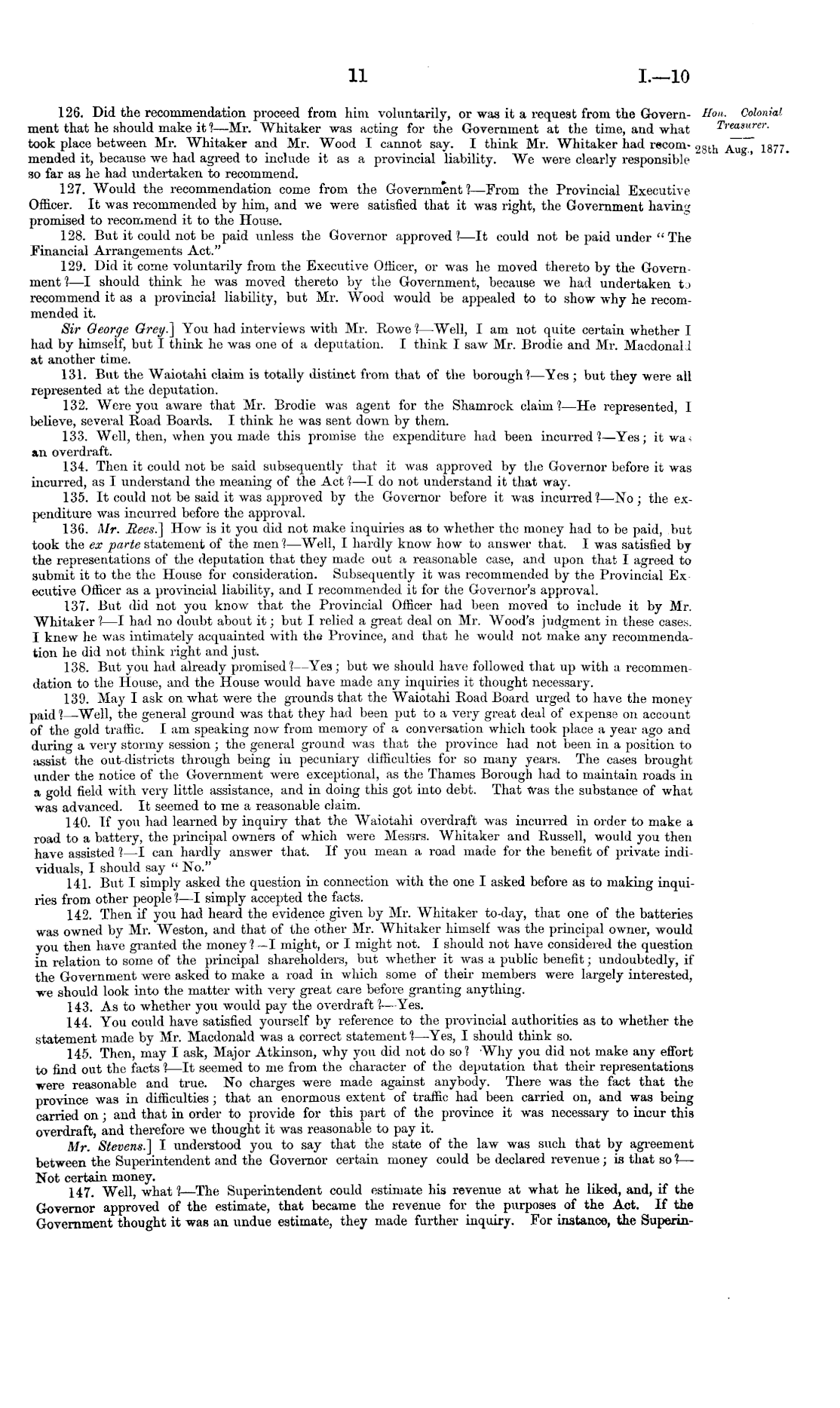 11 I.—10

Hon. Colonial Treasurer.

28th Aug., 1877.

126. Did the recommendation proceed from him voluntarily, or was it a request from the Government that he should make it?—Mr. Whitaker was acting for the Government at the time, and what took place between Mr. Whitaker and Mr. Wood I cannot say. I think Mr. Whitaker had recommended it, because we had agreed to include it as a provincial liability. We were clearly responsible so far as he had undertaken to recommend.

127. Would the recommendation come from the Government?—From the Provincial Executive Officer. It was recommended by him, and we were satisfied that it was right, the Government having promised to recommend it to the House.

128. But it could not be paid unless the Governor approved?—It could not be paid under "The Financial Arrangements Act."

129. Did it come voluntarily from the Executive Officer, or was he moved thereto by the Government?—I should think he was moved thereto by the Government, because we had undertaken to recommend it as a provincial liability, but Mr. Wood would be appealed to to show why he recommended it.

Sir George Grey.] You had interviews with Mr. Rowe?—Well, I am not quite certain whether I had by himself, but I think he was one of a deputation. I think I saw Mr. Brodie and Mr. Macdonald at another time.

131. But the Waiotahi claim is totally distinct from that of the borough?—Yes; but they were all represented at the deputation.

132. Were you aware that Mr. Brodie was agent for the Shamrock claim?—He represented, I believe, several Road Boards. I think he was sent down by them.

133. Well, then, when you made this promise the expenditure had been incurred?—Yes; it was an overdraft.

134. Then it could not be said subsequently that it was approved by the Governor before it was incurred, as I understand the meaning of the Act?—I do not understand it that way.

135. It could not be said it was approved by the Governor before it was incurred?—No; the expenditure was incurred before the approval.

136. Mr. Rees.] How is it you did not make inquiries as to whether the money had to be paid, but took the ex parte statement of the men?—Well, I hardly know how to answer that. I was satisfied by the representations of the deputation that they made out a reasonable case, and upon that I agreed to submit it to the the House for consideration. Subsequently it was recommended by the Provincial Executive Officer as a provincial liability, and I recommended it for the Governor's approval.

137. But did not you know that the Provincial Officer had been moved to include it by Mr. Whitaker?—I had no doubt about it; but I relied a great deal on Mr. Wood's judgment in these cases. I knew he was intimately acquainted with the Province, and that he would not make any recommendation he did not think right and just.

138. But you had already promised?—Yes; but we should have followed that up with a recommendation to the House, and the House would have made any inquiries it thought necessary.

139. May I ask on what were the grounds that the Waiotahi Road Board urged to have the money paid?—Well, the general ground was that they had been put to a very great deal of expense on account of the gold traffic. I am speaking now from memory of a conversation which took place a year ago and during a very stormy session; the general ground was that the province had not been in a position to assist the out-districts through being in pecuniary difficulties for so many years. The cases brought under the notice of the Government were exceptional, as the Thames Borough had to maintain roads in a gold field with very little assistance, and in doing this got into debt. That was the substance of what was advanced. It seemed to me a reasonable claim.

140. If you had learned by inquiry that the Waiotahi overdraft was incurred in order to make a road to a battery, the principal owners of which were Messrs. Whitaker and Russell, would you then have assisted?—I can hardly answer that. If you mean a road made for the benefit of private individuals, I should say "No."

141. But I simply asked the question in connection with the one I asked before as to making inquiries from other people?—I simply accepted the facts.

142. Then if you had heard the evidence given by Mr. Whitaker to-day, that one of the batteries was owned by Mr. Weston, and that of the other Mr. Whitaker himself was the principal owner, would you then have granted the money?—I might, or I might not. I should not have considered the question in relation to some of the principal shareholders, but whether it was a public benefit; undoubtedly, if the Government were asked to make a road in which some of their members were largely interested, we should look into the matter with very great care before granting anything.

143. As to whether you would pay the overdraft?—Yes.

144. You could have satisfied yourself by reference to the provincial authorities as to whether the statement made by Mr. Macdonald was a correct statement?—Yes, I should think so.

145. Then, may I ask, Major Atkinson, why you did not do so? Why you did not make any effort to find out the facts?—It seemed to me from the character of the deputation that their representations were reasonable and true. No charges were made against anybody. There was the fact that the province was in difficulties; that an enormous extent of traffic had been carried on, and was being carried on; and that in order to provide for this part of the province it was necessary to incur this overdraft, and therefore we thought it was reasonable to pay it.

Mr. Stevens.] I understood you to say that the state of the law was such that by agreement between the Superintendent and the Governor certain money could be declared revenue; is that so?—Not certain money.

147. Well, what?—The Superintendent could estimate his revenue at what he liked, and, if the Governor approved of the estimate, that became the revenue for the purposes of the Act. If the Government thought it was an undue estimate, they made further inquiry. For instance, the Superin-